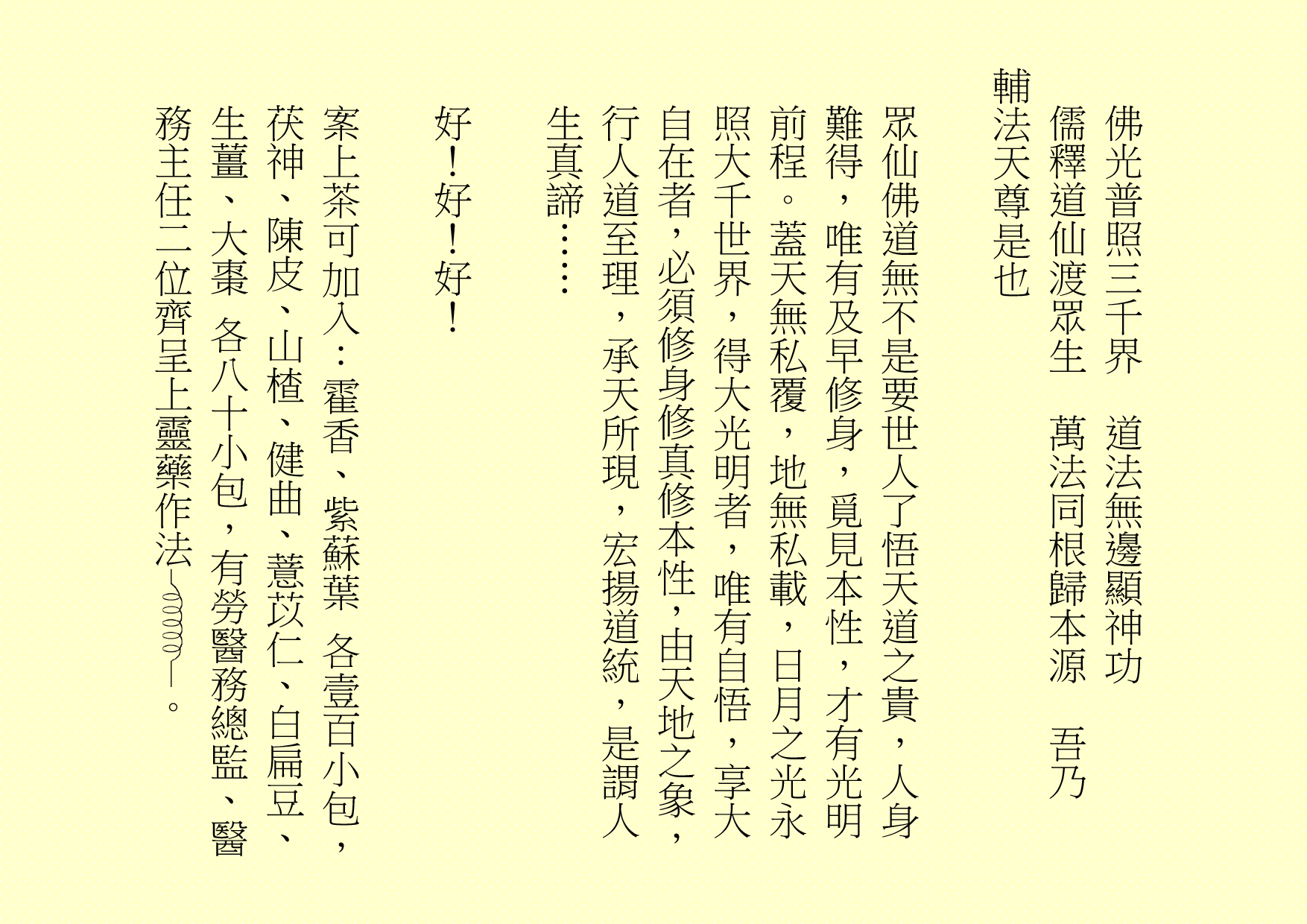 佛光普照三千界　道法無邊顯神功
儒釋道仙渡眾生　萬法同根歸本源　吾乃
輔法天尊是也

眾仙佛道無不是要世人了悟天道之貴，人身難得，唯有及早修身，覓見本性，才有光明前程。蓋天無私覆，地無私載，日月之光永照大千世界，得大光明者，唯有自悟，享大自在者，必須修身修真修本性，由天地之象，行人道至理，承天所現，宏揚道統，是謂人生真諦……

好！好！好！

案上茶可加入：霍香、紫蘇葉 各壹百小包，茯神、陳皮、山楂、健曲、薏苡仁、白扁豆、生薑、大棗 各八十小包，有勞醫務總監、醫務主任二位齊呈上靈藥作法——。